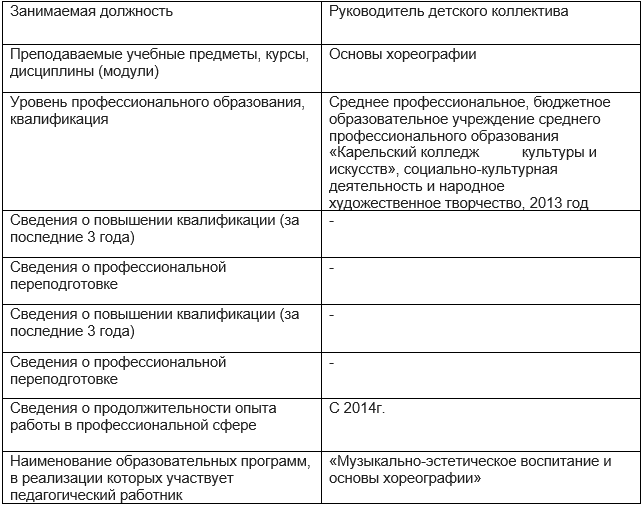 | Занимаемая должность | Руководитель детского коллектива |
|---|---|
| Преподаваемые учебные предметы, курсы, дисциплины (модули) | Основы хореографии |
| Уровень профессионального образования, квалификация | Среднее профессиональное, бюджетное образовательное учреждение среднего профессионального образования «Карельский колледж культуры и искусств», социально-культурная деятельность и народное художественное творчество, 2013 год |
| Сведения о повышении квалификации (за последние 3 года) | - |
| Сведения о профессиональной переподготовке | - |
| Сведения о повышении квалификации (за последние 3 года) | - |
| Сведения о профессиональной переподготовке | - |
| Сведения о продолжительности опыта работы в профессиональной сфере | С 2014г. |
| Наименование образовательных программ, в реализации которых участвует педагогический работник | «Музыкально-эстетическое воспитание и основы хореографии» |